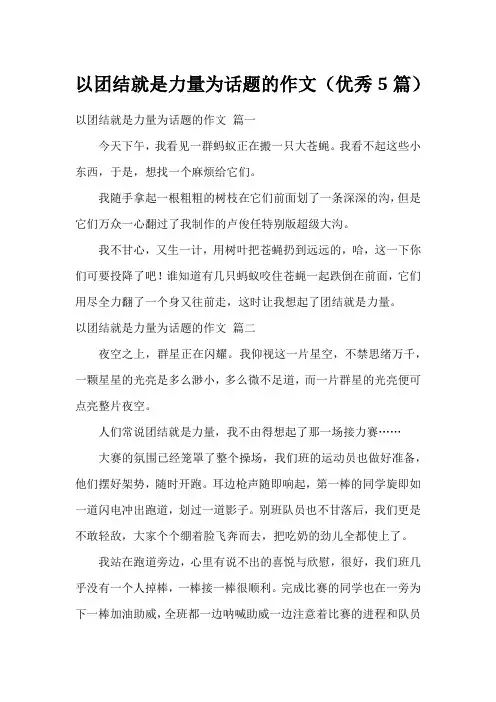 以团结就是力量为话题的作文（优秀 5 篇）

以团结就是力量为话题的作文 篇一

今天下午，我看见一群蚂蚁正在搬一只大苍蝇。我看不起这些小东西，于是，想找一个麻烦给它们。

我随手拿起一根粗粗的树枝在它们前面划了一条深深的沟，但是它们万众一心翻过了我制作的卢俊任特别版超级大沟。

我不甘心，又生一计，用树叶把苍蝇扔到远远的，哈，这一下你们可要投降了吧！谁知道有几只蚂蚁咬住苍蝇一起跌倒在前面，它们用尽全力翻了一个身又往前走，这时让我想起了团结就是力量。

以团结就是力量为话题的作文 篇二

夜空之上，群星正在闪耀。我仰视这一片星空，不禁思绪万千，一颗星星的光亮是多么渺小，多么微不足道，而一片群星的光亮便可点亮整片夜空。

人们常说团结就是力量，我不由得想起了那一场接力赛……

大赛的氛围已经笼罩了整个操场，我们班的运动员也做好准备，他们摆好架势，随时开跑。耳边枪声随即响起，第一棒的同学旋即如一道闪电冲出跑道，划过一道影子。别班队员也不甘落后，我们更是不敢轻敌，大家个个绷着脸飞奔而去，把吃奶的劲儿全都使上了。

我站在跑道旁边，心里有说不出的喜悦与欣慰，很好，我们班几乎没有一个人掉棒，一棒接一棒很顺利。完成比赛的同学也在一旁为下一棒加油助威，全班都一边呐喊助威一边注意着比赛的进程和队员